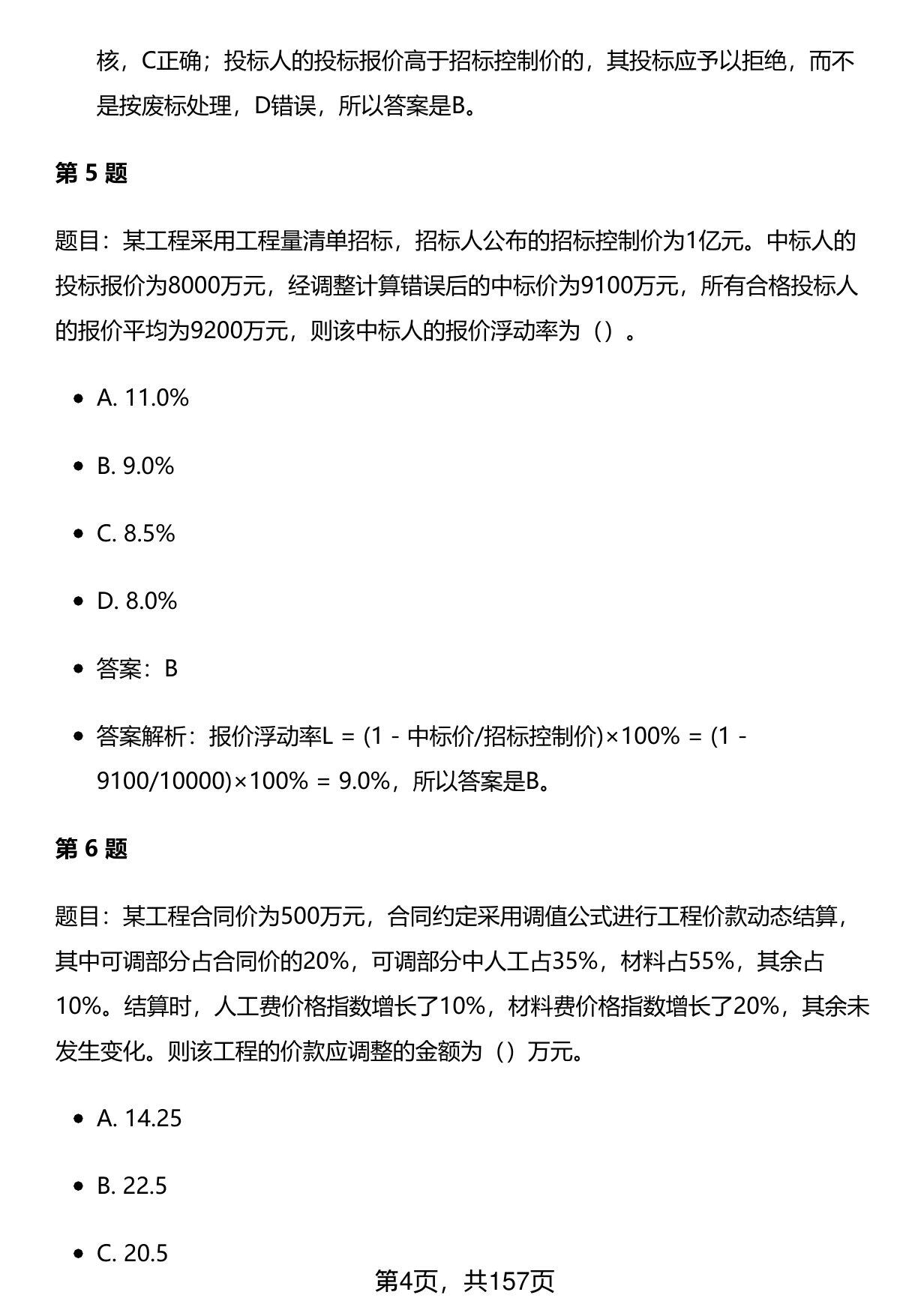 核，C正确；投标人的投标报价高于招标控制价的，其投标应予以拒绝，而不是按废标处理，D错误，所以答案是B。

第 5 题

题目：某工程采用工程量清单招标，招标人公布的招标控制价为1亿元。中标人的投标报价为8000万元，经调整计算错误后的中标价为9100万元，所有合格投标人的报价平均为9200万元，则该中标人的报价浮动率为（）。

- A. 11.0%
- B. 9.0%
- C. 8.5%
- D. 8.0%
- 答案：B
- 答案解析：报价浮动率L = (1 - 中标价/招标控制价)×100% = (1 - 9100/10000)×100% = 9.0%，所以答案是B。

第 6 题

题目：某工程合同价为500万元，合同约定采用调值公式进行工程价款动态结算，其中可调部分占合同价的20%，可调部分中人工占35%，材料占55%，其余占10%。结算时，人工费价格指数增长了10%，材料费价格指数增长了20%，其余未发生变化。则该工程的价款应调整的金额为（）万元。

- A. 14.25
- B. 22.5
- C. 20.5

第4页，共157页